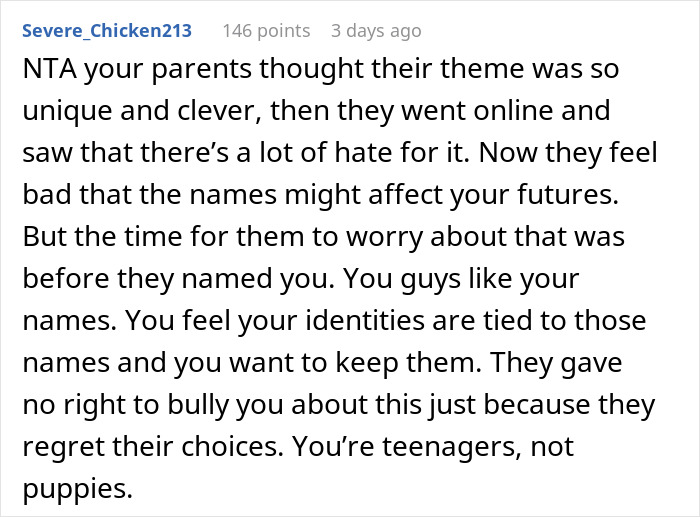 Severe_Chicken213 146 points 3 days ago

NTA your parents thought their theme was so unique and clever, then they went online and saw that there's a lot of hate for it. Now they feel bad that the names might affect your futures. But the time for them to worry about that was before they named you. You guys like your names. You feel your identities are tied to those names and you want to keep them. They gave no right to bully you about this just because they regret their choices. You're teenagers, not puppies.